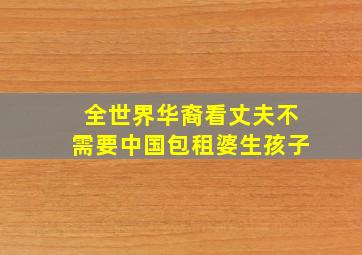 全世界华裔看丈夫不
需要中国包租婆生孩子